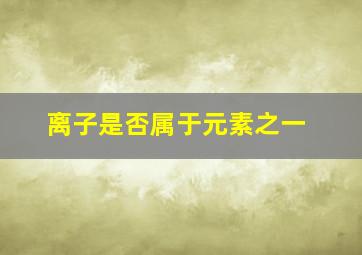 离子是否属于元素之一